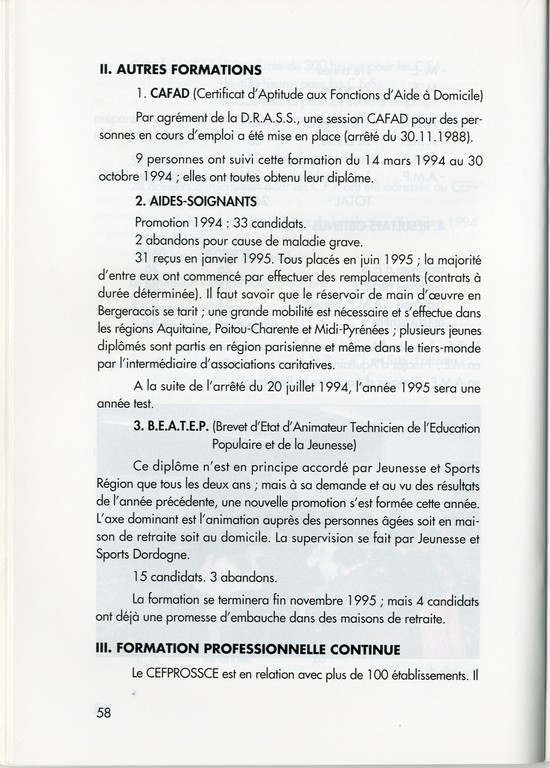 II. AUTRES FORMATIONS

1. CAFAD (Certificat d'Aptitude aux Fonctions d'Aide à Domicile)

Par agrément de la D.R.A.S.S., une session CAFAD pour des personnes en cours d'emploi a été mise en place (arrêté du 30.11.1988).

9 personnes ont suivi cette formation du 14 mars 1994 au 30 octobre 1994 ; elles ont toutes obtenu leur diplôme.

2. AIDES-SOIGNANTS

Promotion 1994 : 33 candidats.

2 abandons pour cause de maladie grave.

31 reçus en janvier 1995. Tous placés en juin 1995 ; la majorité d'entre eux ont commencé par effectuer des remplacements (contrats à durée déterminée). Il faut savoir que le réservoir de main d'œuvre en Bergeracois se tarit ; une grande mobilité est nécessaire et s'effectue dans les régions Aquitaine, Poitou-Charente et Midi-Pyrénées ; plusieurs jeunes diplômés sont partis en région parisienne et même dans le tiers-monde par l'intermédiaire d'associations caritatives.

A la suite de l'arrêté du 20 juillet 1994, l'année 1995 sera une année test.

3. B.E.A.T.E.P. (Brevet d'Etat d'Animateur Technicien de l'Education Populaire et de la Jeunesse)

Ce diplôme n'est en principe accordé par Jeunesse et Sports Région que tous les deux ans ; mais à sa demande et au vu des résultats de l'année précédente, une nouvelle promotion s'est formée cette année. L'axe dominant est l'animation auprès des personnes âgées soit en maison de retraite soit au domicile. La supervision se fait par Jeunesse et Sports Dordogne.

15 candidats. 3 abandons.

La formation se terminera fin novembre 1995 ; mais 4 candidats ont déjà une promesse d'embauche dans des maisons de retraite.

III. FORMATION PROFESSIONNELLE CONTINUE

Le CEFPROSSCE est en relation avec plus de 100 établissements. Il

58